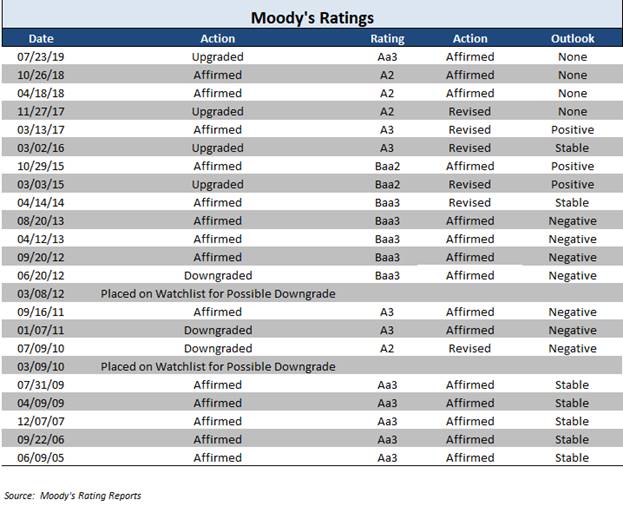 Moody's Ratings

| Date | Action | Rating | Action | Outlook |
|---|---|---|---|---|
| 07/23/19 | Upgraded | Aa3 | Affirmed | None |
| 10/26/18 | Affirmed | A2 | Affirmed | None |
| 04/18/18 | Affirmed | A2 | Affirmed | None |
| 11/27/17 | Upgraded | A2 | Revised | None |
| 03/13/17 | Affirmed | A3 | Revised | Positive |
| 03/02/16 | Upgraded | A3 | Revised | Stable |
| 10/29/15 | Affirmed | Baa2 | Affirmed | Positive |
| 03/03/15 | Upgraded | Baa2 | Revised | Positive |
| 04/14/14 | Affirmed | Baa3 | Revised | Stable |
| 08/20/13 | Affirmed | Baa3 | Affirmed | Negative |
| 04/12/13 | Affirmed | Baa3 | Affirmed | Negative |
| 09/20/12 | Affirmed | Baa3 | Affirmed | Negative |
| 06/20/12 | Downgraded | Baa3 | Affirmed | Negative |
| 03/08/12 | Placed on Watchlist for Possible Downgrade | | | |
| 09/16/11 | Affirmed | A3 | Affirmed | Negative |
| 01/07/11 | Downgraded | A3 | Affirmed | Negative |
| 07/09/10 | Downgraded | A2 | Revised | Negative |
| 03/09/10 | Placed on Watchlist for Possible Downgrade | | | |
| 07/31/09 | Affirmed | Aa3 | Affirmed | Stable |
| 04/09/09 | Affirmed | Aa3 | Affirmed | Stable |
| 12/07/07 | Affirmed | Aa3 | Affirmed | Stable |
| 09/22/06 | Affirmed | Aa3 | Affirmed | Stable |
| 06/09/05 | Affirmed | Aa3 | Affirmed | Stable |

Source: Moody's Rating Reports